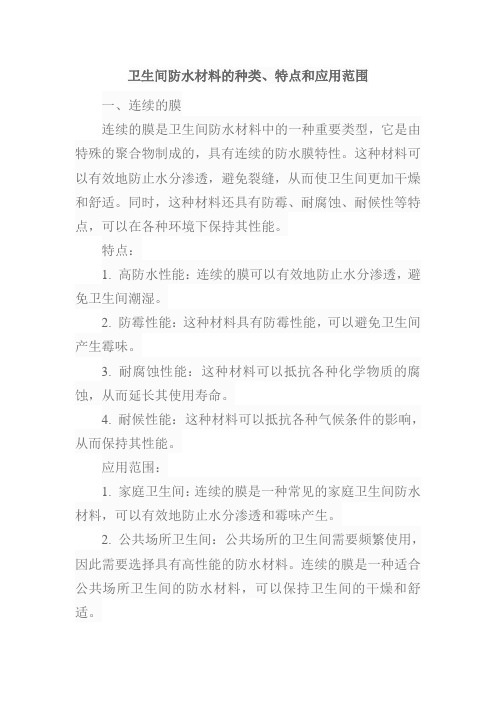 卫生间防水材料的种类、特点和应用范围

一、连续的膜

连续的膜是卫生间防水材料中的一种重要类型，它是由特殊的聚合物制成的，具有连续的防水膜特性。这种材料可以有效地防止水分渗透，避免裂缝，从而使卫生间更加干燥和舒适。同时，这种材料还具有防霉、耐腐蚀、耐候性等特点，可以在各种环境下保持其性能。

特点：

1. 高防水性能：连续的膜可以有效地防止水分渗透，避免卫生间潮湿。

2. 防霉性能：这种材料具有防霉性能，可以避免卫生间产生霉味。

3. 耐腐蚀性能：这种材料可以抵抗各种化学物质的腐蚀，从而延长其使用寿命。

4. 耐候性能：这种材料可以抵抗各种气候条件的影响，从而保持其性能。

应用范围：

1. 家庭卫生间：连续的膜是一种常见的家庭卫生间防水材料，可以有效地防止水分渗透和霉味产生。

2. 公共场所卫生间：公共场所的卫生间需要频繁使用，因此需要选择具有高性能的防水材料。连续的膜是一种适合公共场所卫生间的防水材料，可以保持卫生间的干燥和舒适。